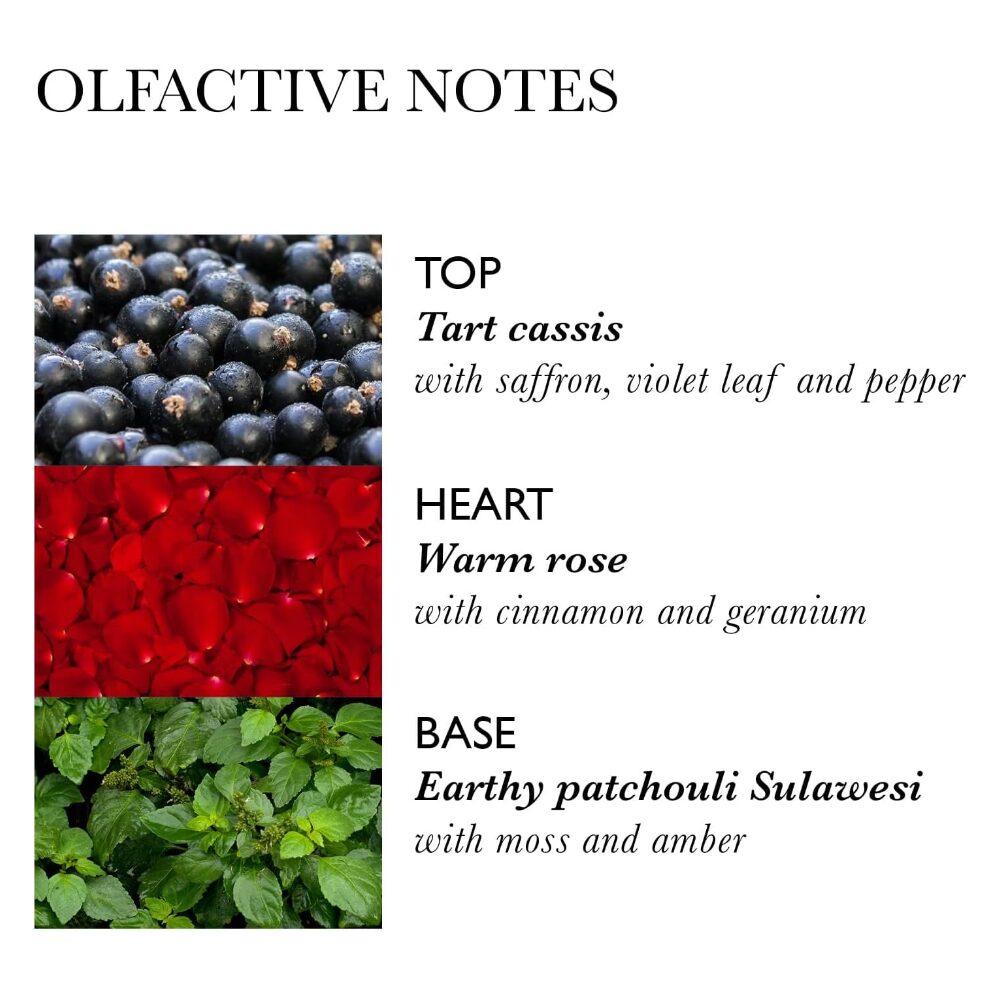 OLFACTIVE NOTES

TOP
Tart cassis
with saffron, violet leaf and pepper

HEART
Warm rose
with cinnamon and geranium

BASE
Earthy patchouli Sulawesi
with moss and amber